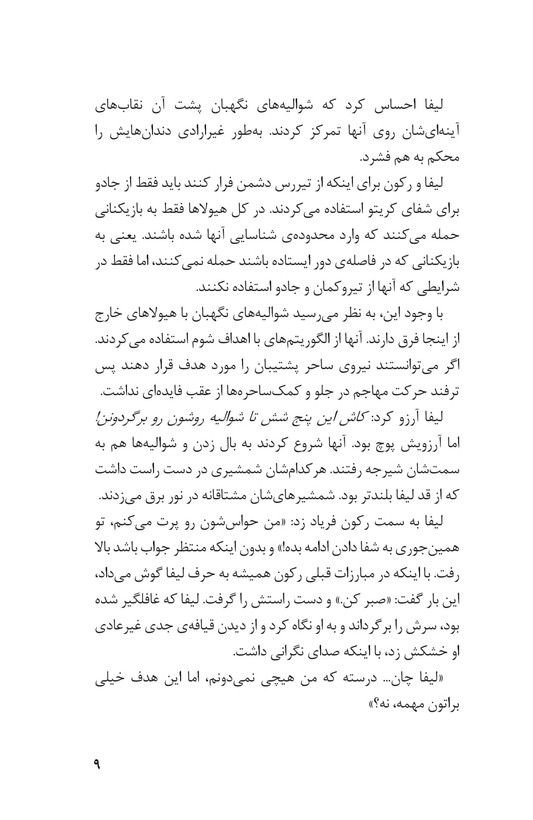 لیفا احساس کرد که شوالیه‌های نگهبان پشت آن نقاب‌های آینه‌ای‌شان روی آنها تمرکز کردند. به‌طور غیرارادی دندان‌هایش را محکم به هم فشرد.

لیفا و رکون برای اینکه از تیررس دشمن فرار کنند باید فقط از جادو برای شفای کریتو استفاده می‌کردند. در کل هیولاها فقط به بازیکنانی حمله می‌کنند که وارد محدوده‌ی شناسایی آنها شده باشند. یعنی به بازیکنانی که در فاصله‌ی دور ایستاده باشند حمله نمی‌کنند، اما فقط در شرایطی که آنها از تیروکمان و جادو استفاده نکنند.

با وجود این، به نظر می‌رسید شوالیه‌های نگهبان با هیولاهای خارج از اینجا فرق دارند. آنها از الگوریتم‌های با اهداف شوم استفاده می‌کردند. اگر می‌توانستند نیروی ساحر پشتیبان را مورد هدف قرار دهند پس ترفند حرکت مهاجم در جلو و کمک‌ساحره‌ها از عقب فایده‌ای نداشت.

لیفا آرزو کرد: کاش این پنج شش تا شوالیه روشون رو برگردونن! اما آرزویش پوچ بود. آنها شروع کردند به بال زدن و شوالیه‌ها هم به سمت‌شان شیرجه رفتند. هرکدام‌شان شمشیری در دست راست داشت که از قد لیفا بلندتر بود. شمشیرهای‌شان مشتاقانه در نور برق می‌زدند.

لیفا به سمت رکون فریاد زد: «من حواس‌شون رو پرت می‌کنم، تو همین‌جوری به شفا دادن ادامه بده!» و بدون اینکه منتظر جواب باشد بالا رفت. با اینکه در مبارزات قبلی رکون همیشه به حرف لیفا گوش می‌داد، این بار گفت: «صبر کن.» و دست راستش را گرفت. لیفا که غافلگیر شده بود، سرش را برگرداند و به او نگاه کرد و از دیدن قیافه‌ی جدی غیرعادی او خشکش زد، با اینکه صدای نگرانی داشت.

«لیفا چان... درسته که من هیچی نمی‌دونم، اما این هدف خیلی براتون مهمه، نه؟»

۹